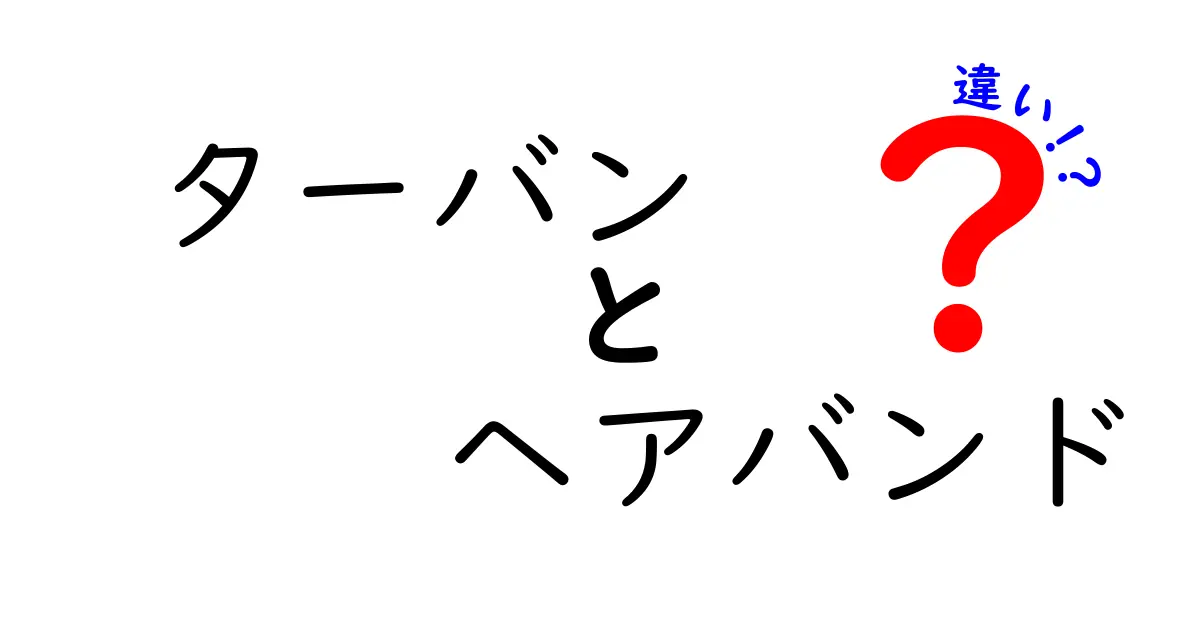 ターバン
と
ヘアバンド

違い!?
?